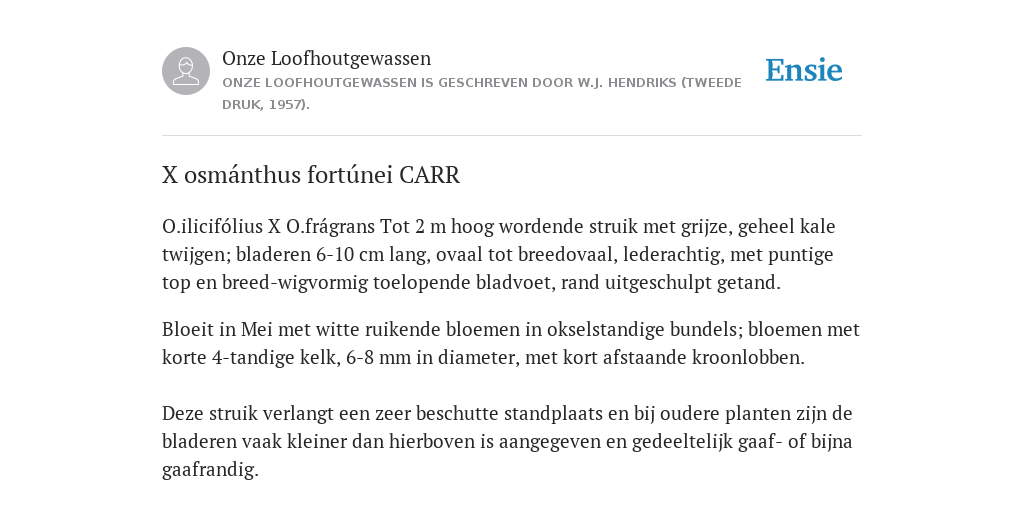 Onze Loofhoutgewassen
ONZE LOOFHOUTGEWASSEN IS GESCHREVEN DOOR W.J. HENDRIKS (TWEEDE DRUK, 1957).

Ensie

X osmánthus fortúnei CARR

O.ilicifólius X O.frágrans Tot 2 m hoog wordende struik met grijze, geheel kale twijgen; bladeren 6-10 cm lang, ovaal tot breedovaal, lederachtig, met puntige top en breed-wigvormig toelopende bladvoet, rand uitgeschulpt getand.

Bloeit in Mei met witte ruikende bloemen in okselstandige bundels; bloemen met korte 4-tandige kelk, 6-8 mm in diameter, met kort afstaande kroonlobben.

Deze struik verlangt een zeer beschutte standplaats en bij oudere planten zijn de bladeren vaak kleiner dan hierboven is aangegeven en gedeeltelijk gaaf- of bijna gaafrandig.